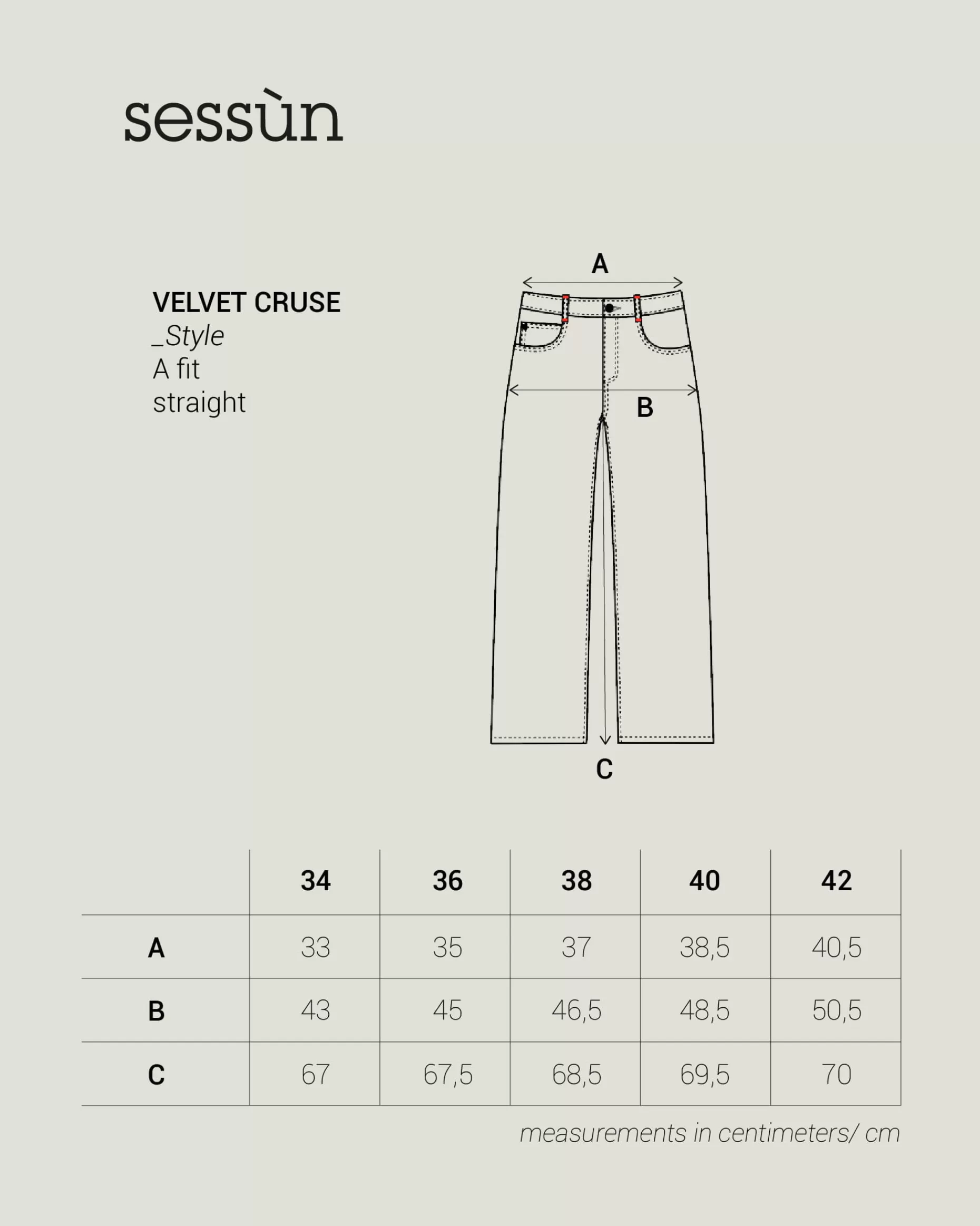 sessùn

VELVET CRUSE
_Style
A fit
straight

A

B

C

|  | 34 | 36 | 38 | 40 | 42 |
|---|---|---|---|---|---|
| A | 33 | 35 | 37 | 38,5 | 40,5 |
| B | 43 | 45 | 46,5 | 48,5 | 50,5 |
| C | 67 | 67,5 | 68,5 | 69,5 | 70 |

measurements in centimeters/ cm